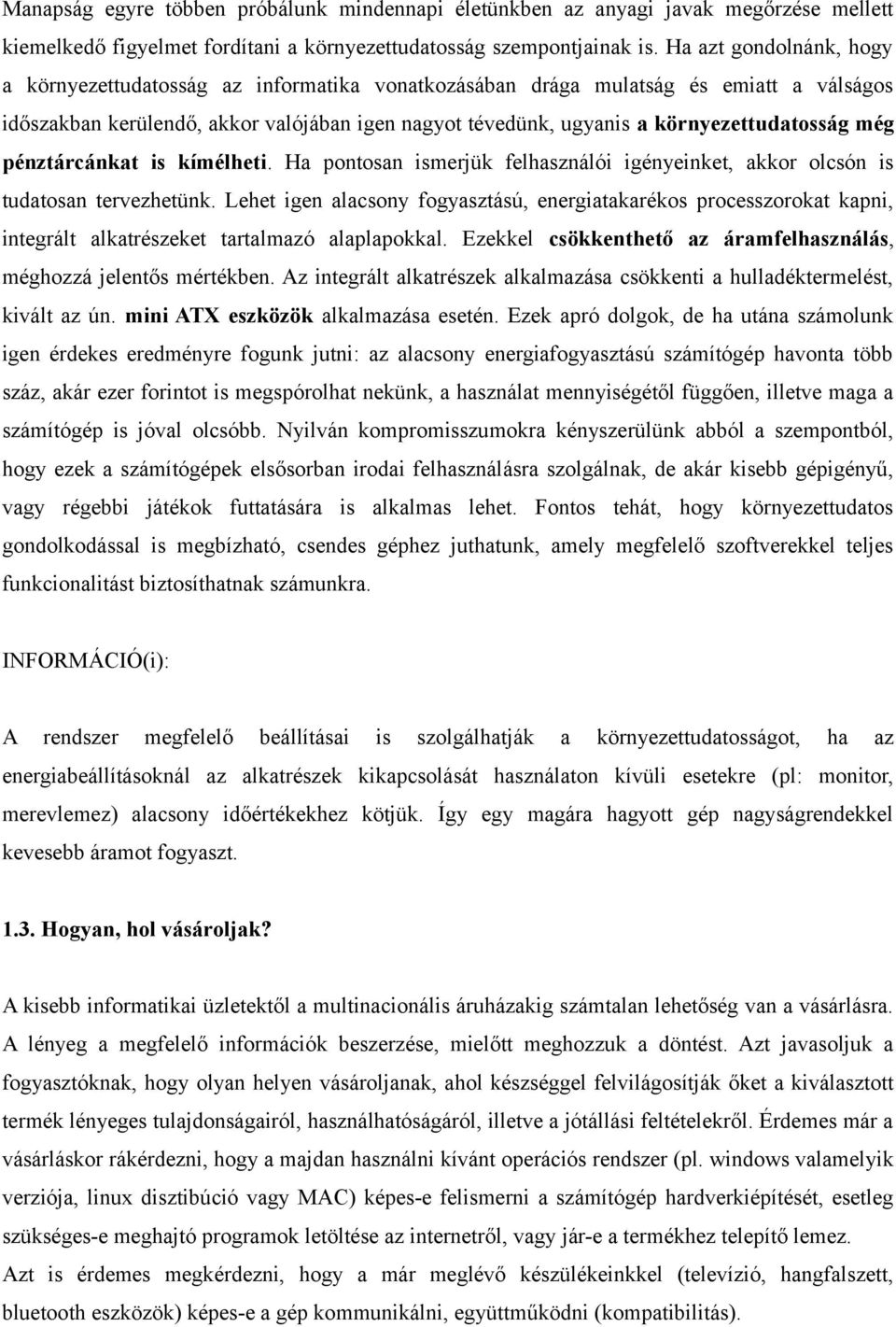 Manapság egyre többen próbálunk mindennapi életünkben az anyagi javak megőrzése mellett kiemelkedő figyelmet fordítani a környezettudatosság szempontjainak is. Ha azt gondolnánk, hogy a környezettudatosság az informatika vonatkozásában drága mulatság és emiatt a válságos időszakban kerülendő, akkor valójában igen nagyot tévedünk, ugyanis a környezettudatosság még pénztárcánkat is kímélheti. Ha pontosan ismerjük felhasználói igényeinket, akkor olcsón is tudatosan tervezhetünk. Lehet igen alacsony fogyasztású, energiatakarékos processzorokat kapni, integrált alkatrészeket tartalmazó alaplapokkal. Ezekkel csökkenthető az áramfelhasználás, méghozzá jelentős mértékben. Az integrált alkatrészek alkalmazása csökkenti a hulladéktermelést, kivált az ún. mini ATX eszközök alkalmazása esetén. Ezek apró dolgok, de ha utána számolunk igen érdekes eredményre fogunk jutni: az alacsony energiafogyasztású számítógép havonta több száz, akár ezer forintot is megspórolhat nekünk, a használat mennyiségétől függően, illetve maga a számítógép is jóval olcsóbb. Nyilván kompromisszumokra kényszerülünk abból a szempontból, hogy ezek a számítógépek elsősorban irodai felhasználásra szolgálnak, de akár kisebb gépigényű, vagy régebbi játékok futtatására is alkalmas lehet. Fontos tehát, hogy környezettudatos gondolkodással is megbízható, csendes géphez juthatunk, amely megfelelő szoftverekkel teljes funkcionalitást biztosíthatnak számunkra.

INFORMÁCIÓ(i):

A rendszer megfelelő beállításai is szolgálhatják a környezettudatosságot, ha az energiabeállításoknál az alkatrészek kikapcsolását használaton kívüli esetekre (pl: monitor, merevlemez) alacsony időértékekhez kötjük. Így egy magára hagyott gép nagyságrendekkel kevesebb áramot fogyaszt.

1.3. Hogyan, hol vásároljak?

A kisebb informatikai üzletektől a multinacionális áruházakig számtalan lehetőség van a vásárlásra. A lényeg a megfelelő információk beszerzése, mielőtt meghozzuk a döntést. Azt javasoljuk a fogyasztóknak, hogy olyan helyen vásároljanak, ahol készséggel felvilágosítják őket a kiválasztott termék lényeges tulajdonságairól, használhatóságáról, illetve a jótállási feltételekről. Érdemes már a vásárláskor rákérdezni, hogy a majdan használni kívánt operációs rendszer (pl. windows valamelyik verziója, linux disztibúció vagy MAC) képes-e felismerni a számítógép hardverkiépítését, esetleg szükséges-e meghajtó programok letöltése az internetről, vagy jár-e a termékhez telepítő lemez.
Azt is érdemes megkérdezni, hogy a már meglévő készülékeinkkel (televízió, hangfalszett, bluetooth eszközök) képes-e a gép kommunikálni, együttműködni (kompatibilitás).